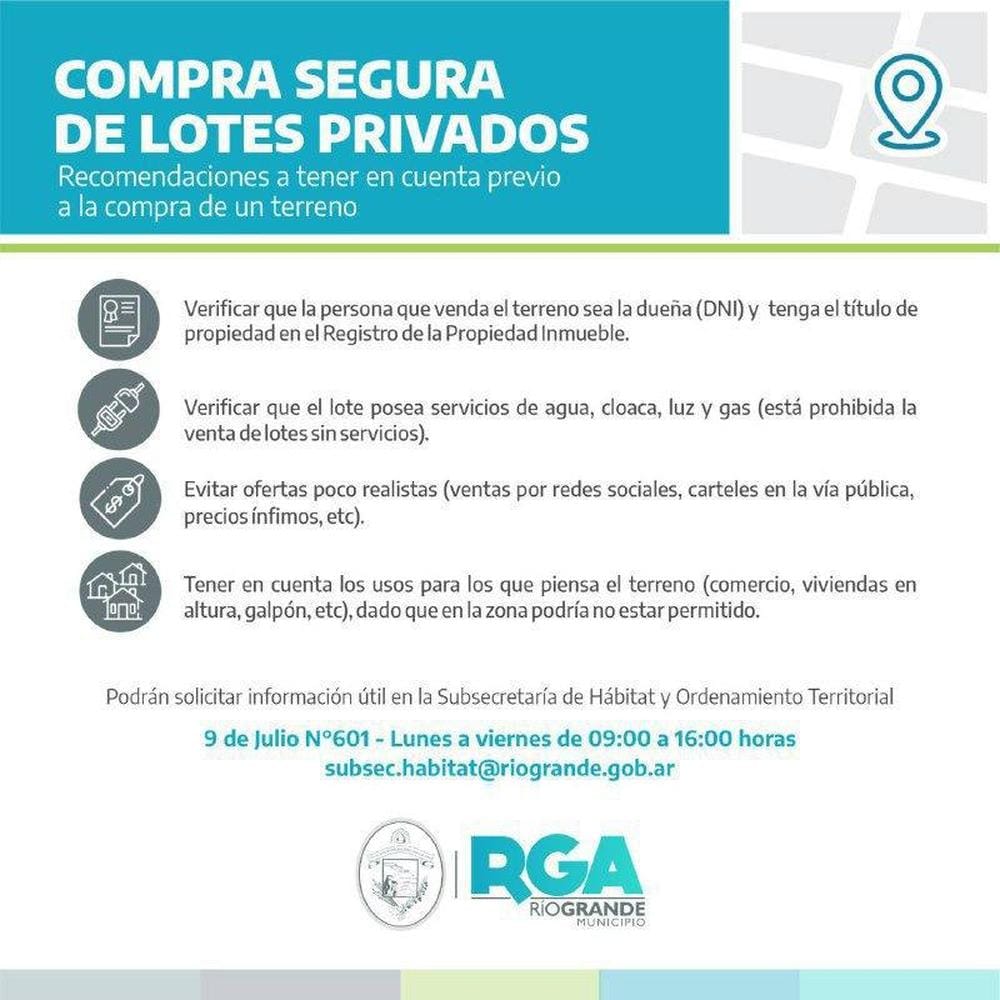 COMPRA SEGURA
DE LOTES PRIVADOS
Recomendaciones a tener en cuenta previo a la compra de un terreno

Verificar que la persona que venda el terreno sea la dueña (DNI) y tenga el título de propiedad en el Registro de la Propiedad Inmueble.

Verificar que el lote posea servicios de agua, cloaca, luz y gas (está prohibida la venta de lotes sin servicios).

Evitar ofertas poco realistas (ventas por redes sociales, carteles en la vía pública, precios ínfimos, etc).

Tener en cuenta los usos para los que piensa el terreno (comercio, viviendas en altura, galpón, etc), dado que en la zona podría no estar permitido.

Podrán solicitar información útil en la Subsecretaría de Hábitat y Ordenamiento Territorial

9 de Julio N°601 - Lunes a viernes de 09:00 a 16:00 horas
subsec.habitat@riogrande.gob.ar

RGA
RÍOGRANDE
MUNICIPIO